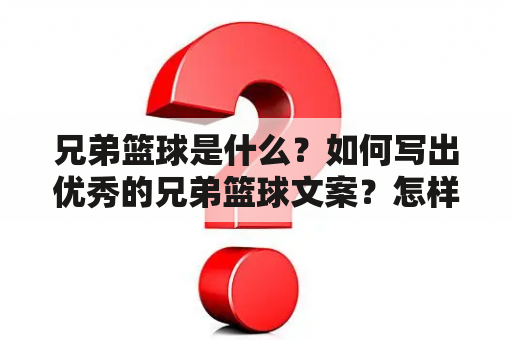 兄弟篮球是什么？如何写出优秀的兄弟篮球文案？怎样